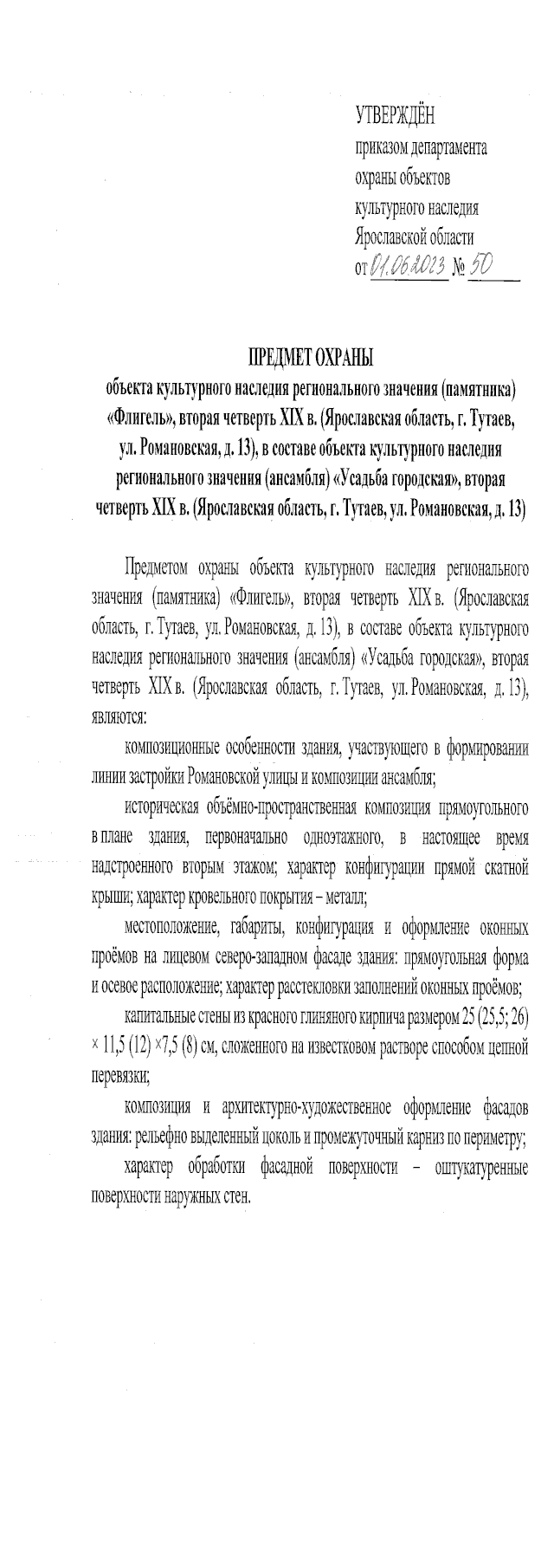 УТВЕРЖДЁН
приказом департамента охраны объектов культурного наследия Ярославской области
от 01.06.2023 № 50

ПРЕДМЕТ ОХРАНЫ
объекта культурного наследия регионального значения (памятника) «Флигель», вторая четверть XIX в. (Ярославская область, г. Тутаев, ул. Романовская, д. 13), в составе объекта культурного наследия регионального значения (ансамбля) «Усадьба городская», вторая четверть XIX в. (Ярославская область, г. Тутаев, ул. Романовская, д. 13)

Предметом охраны объекта культурного наследия регионального значения (памятника) «Флигель», вторая четверть XIX в. (Ярославская область, г. Тутаев, ул. Романовская, д. 13), в составе объекта культурного наследия регионального значения (ансамбля) «Усадьба городская», вторая четверть XIX в. (Ярославская область, г. Тутаев, ул. Романовская, д. 13), являются:

композиционные особенности здания, участвующего в формировании линии застройки Романовской улицы и композиции ансамбля;

историческая объёмно-пространственная композиция прямоугольного в плане здания, первоначально одноэтажного, в настоящее время надстроенного вторым этажом; характер конфигурации прямой скатной крыши; характер кровельного покрытия – металл;

местоположение, габариты, конфигурация и оформление оконных проёмов на лицевом северо-западном фасаде здания: прямоугольная форма и осевое расположение; характер расстекловки заполнений оконных проёмов;

капитальные стены из красного глиняного кирпича размером 25 (25,5; 26) × 11,5 (12) ×7,5 (8) см, сложенного на известковом растворе способом цепной перевязки;

композиция и архитектурно-художественное оформление фасадов здания: рельефно выделенный цоколь и промежуточный карниз по периметру;

характер обработки фасадной поверхности – оштукатуренные поверхности наружных стен.